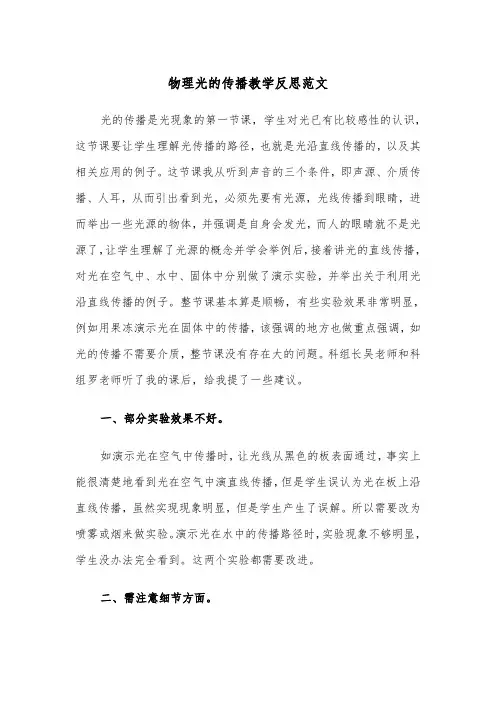 物理光的传播教学反思范文

光的传播是光现象的第一节课，学生对光已有比较感性的认识，这节课要让学生理解光传播的路径，也就是光沿直线传播的，以及其相关应用的例子。这节课我从听到声音的三个条件，即声源、介质传播、人耳，从而引出看到光，必须先要有光源，光线传播到眼睛，进而举出一些光源的物体，并强调是自身会发光，而人的眼睛就不是光源了，让学生理解了光源的概念并学会举例后，接着讲光的直线传播，对光在空气中、水中、固体中分别做了演示实验，并举出关于利用光沿直线传播的例子。整节课基本算是顺畅，有些实验效果非常明显，例如用果冻演示光在固体中的传播，该强调的地方也做重点强调，如光的传播不需要介质，整节课没有存在大的问题。科组长吴老师和科组罗老师听了我的课后，给我提了一些建议。

一、部分实验效果不好。

如演示光在空气中传播时，让光线从黑色的板表面通过，事实上能很清楚地看到光在空气中演直线传播，但是学生误认为光在板上沿直线传播，虽然实现现象明显，但是学生产生了误解。所以需要改为喷雾或烟来做实验。演示光在水中的传播路径时，实验现象不够明显，学生没办法完全看到。这两个实验都需要改进。

二、需注意细节方面。